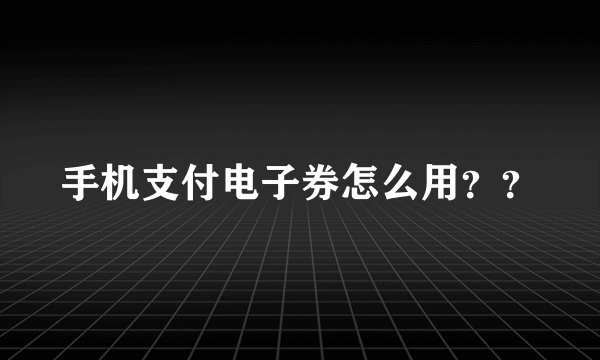 手机支付电子券怎么用？？